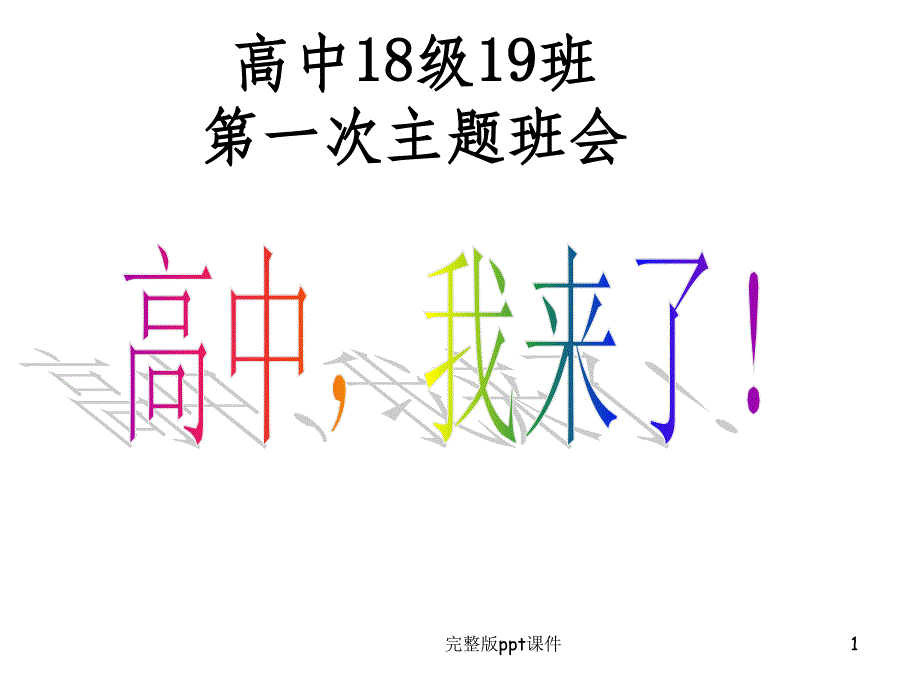 高中18级19班
第一次主题班会

高中，我来了！

完整版ppt课件

1